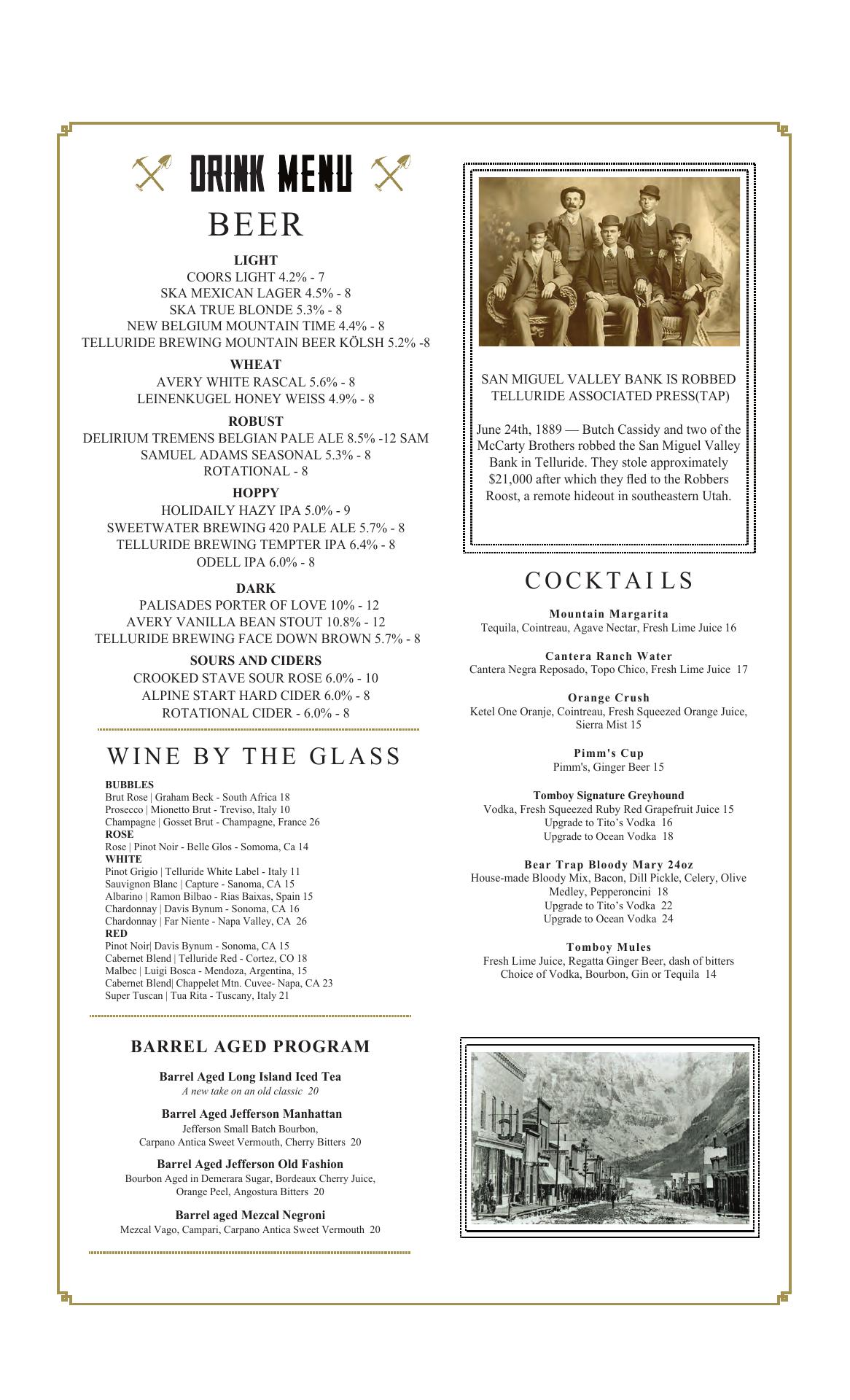 DRINK MENU

BEER

LIGHT
COORS LIGHT 4.2% - 7
SKA MEXICAN LAGER 4.5% - 8
SKA TRUE BLONDE 5.3% - 8
NEW BELGIUM MOUNTAIN TIME 4.4% - 8
TELLURIDE BREWING MOUNTAIN BEER KÖLSH 5.2% -8

WHEAT
AVERY WHITE RASCAL 5.6% - 8
LEINENKUGEL HONEY WEISS 4.9% - 8

ROBUST
DELIRIUM TREMENS BELGIAN PALE ALE 8.5% -12 SAM
SAMUEL ADAMS SEASONAL 5.3% - 8
ROTATIONAL - 8

HOPPY
HOLIDAILY HAZY IPA 5.0% - 9
SWEETWATER BREWING 420 PALE ALE 5.7% - 8
TELLURIDE BREWING TEMPTER IPA 6.4% - 8
ODELL IPA 6.0% - 8

DARK
PALISADES PORTER OF LOVE 10% - 12
AVERY VANILLA BEAN STOUT 10.8% - 12
TELLURIDE BREWING FACE DOWN BROWN 5.7% - 8

SOURS AND CIDERS
CROOKED STAVE SOUR ROSE 6.0% - 10
ALPINE START HARD CIDER 6.0% - 8
ROTATIONAL CIDER - 6.0% - 8

WINE BY THE GLASS

BUBBLES
Brut Rose | Graham Beck - South Africa 18
Prosecco | Mionetto Brut - Treviso, Italy 10
Champagne | Gosset Brut - Champagne, France 26
ROSE
Rose | Pinot Noir - Belle Glos - Somoma, Ca 14
WHITE
Pinot Grigio | Telluride White Label - Italy 11
Sauvignon Blanc | Capture - Sanoma, CA 15
Albarino | Ramon Bilbao - Rias Baixas, Spain 15
Chardonnay | Davis Bynum - Sonoma, CA 16
Chardonnay | Far Niente - Napa Valley, CA 26
RED
Pinot Noir| Davis Bynum - Sonoma, CA 15
Cabernet Blend | Telluride Red - Cortez, CO 18
Malbec | Luigi Bosca - Mendoza, Argentina, 15
Cabernet Blend| Chappelet Mtn. Cuvee- Napa, CA 23
Super Tuscan | Tua Rita - Tuscany, Italy 21

BARREL AGED PROGRAM

Barrel Aged Long Island Iced Tea
A new take on an old classic 20

Barrel Aged Jefferson Manhattan
Jefferson Small Batch Bourbon,
Carpano Antica Sweet Vermouth, Cherry Bitters 20

Barrel Aged Jefferson Old Fashion
Bourbon Aged in Demerara Sugar, Bordeaux Cherry Juice,
Orange Peel, Angostura Bitters 20

Barrel aged Mezcal Negroni
Mezcal Vago, Campari, Carpano Antica Sweet Vermouth 20

SAN MIGUEL VALLEY BANK IS ROBBED
TELLURIDE ASSOCIATED PRESS(TAP)

June 24th, 1889 — Butch Cassidy and two of the McCarty Brothers robbed the San Miguel Valley Bank in Telluride. They stole approximately $21,000 after which they fled to the Robbers Roost, a remote hideout in southeastern Utah.

COCKTAILS

Mountain Margarita
Tequila, Cointreau, Agave Nectar, Fresh Lime Juice 16

Cantera Ranch Water
Cantera Negra Reposado, Topo Chico, Fresh Lime Juice 17

Orange Crush
Ketel One Oranje, Cointreau, Fresh Squeezed Orange Juice, Sierra Mist 15

Pimm's Cup
Pimm's, Ginger Beer 15

Tomboy Signature Greyhound
Vodka, Fresh Squeezed Ruby Red Grapefruit Juice 15
Upgrade to Tito's Vodka 16
Upgrade to Ocean Vodka 18

Bear Trap Bloody Mary 24oz
House-made Bloody Mix, Bacon, Dill Pickle, Celery, Olive Medley, Pepperoncini 18
Upgrade to Tito's Vodka 22
Upgrade to Ocean Vodka 24

Tomboy Mules
Fresh Lime Juice, Regatta Ginger Beer, dash of bitters
Choice of Vodka, Bourbon, Gin or Tequila 14